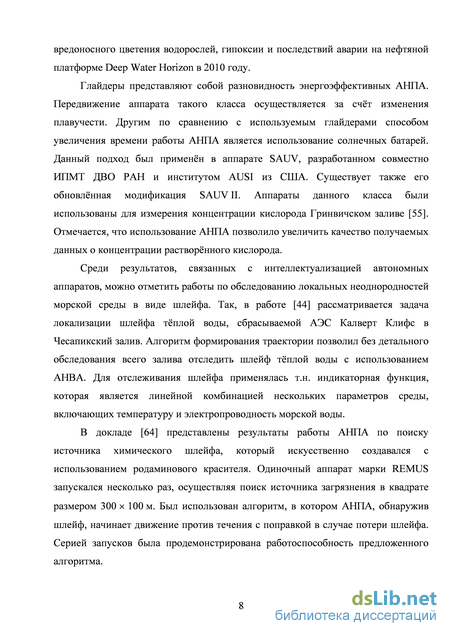 вредоносного цветения водорослей, гипоксии и последствий аварии на нефтяной платформе Deep Water Horizon в 2010 году.

Глайдеры представляют собой разновидность энергоэффективных АНПА. Передвижение аппарата такого класса осуществляется за счёт изменения плавучести. Другим по сравнению с используемым глайдерами способом увеличения времени работы АНПА является использование солнечных батарей. Данный подход был применён в аппарате SAUV, разработанном совместно ИПМТ ДВО РАН и институтом AUSI из США. Существует также его обновлённая модификация SAUV II. Аппараты данного класса были использованы для измерения концентрации кислорода Гринвичском заливе [55]. Отмечается, что использование АНПА позволило увеличить качество получаемых данных о концентрации растворённого кислорода.

Среди результатов, связанных с интеллектуализацией автономных аппаратов, можно отметить работы по обследованию локальных неоднородностей морской среды в виде шлейфа. Так, в работе [44] рассматривается задача локализации шлейфа тёплой воды, сбрасываемой АЭС Калверт Клифс в Чесапикский залив. Алгоритм формирования траектории позволил без детального обследования всего залива отследить шлейф тёплой воды с использованием АНВА. Для отслеживания шлейфа применялась т.н. индикаторная функция, которая является линейной комбинацией нескольких параметров среды, включающих температуру и электропроводность морской воды.

В докладе [64] представлены результаты работы АНПА по поиску источника химического шлейфа, который искусственно создавался с использованием родаминового красителя. Одиночный аппарат марки REMUS запускался несколько раз, осуществляя поиск источника загрязнения в квадрате размером 300 × 100 м. Был использован алгоритм, в котором АНПА, обнаружив шлейф, начинает движение против течения с поправкой в случае потери шлейфа. Серией запусков была продемонстрирована работоспособность предложенного алгоритма.

8

dsLib.net
библиотека диссертаций